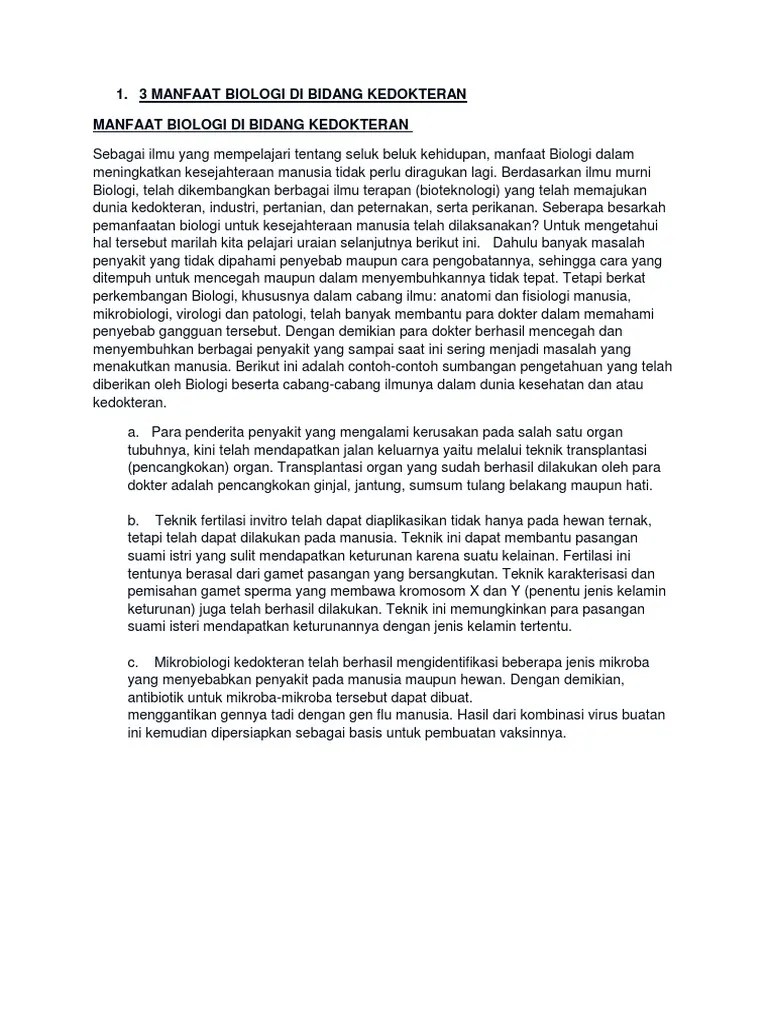 1. 3 MANFAAT BIOLOGI DI BIDANG KEDOKTERAN

MANFAAT BIOLOGI DI BIDANG KEDOKTERAN

Sebagai ilmu yang mempelajari tentang seluk beluk kehidupan, manfaat Biologi dalam meningkatkan kesejahteraan manusia tidak perlu diragukan lagi. Berdasarkan ilmu murni Biologi, telah dikembangkan berbagai ilmu terapan (bioteknologi) yang telah memajukan dunia kedokteran, industri, pertanian, dan peternakan, serta perikanan. Seberapa besarkah pemanfaatan biologi untuk kesejahteraan manusia telah dilaksanakan? Untuk mengetahui hal tersebut marilah kita pelajari uraian selanjutnya berikut ini. Dahulu banyak masalah penyakit yang tidak dipahami penyebab maupun cara pengobatannya, sehingga cara yang ditempuh untuk mencegah maupun dalam menyembuhkannya tidak tepat. Tetapi berkat perkembangan Biologi, khususnya dalam cabang ilmu: anatomi dan fisiologi manusia, mikrobiologi, virologi dan patologi, telah banyak membantu para dokter dalam memahami penyebab gangguan tersebut. Dengan demikian para dokter berhasil mencegah dan menyembuhkan berbagai penyakit yang sampai saat ini sering menjadi masalah yang menakutkan manusia. Berikut ini adalah contoh-contoh sumbangan pengetahuan yang telah diberikan oleh Biologi beserta cabang-cabang ilmunya dalam dunia kesehatan dan atau kedokteran.

a. Para penderita penyakit yang mengalami kerusakan pada salah satu organ tubuhnya, kini telah mendapatkan jalan keluarnya yaitu melalui teknik transplantasi (pencangkokan) organ. Transplantasi organ yang sudah berhasil dilakukan oleh para dokter adalah pencangkokan ginjal, jantung, sumsum tulang belakang maupun hati.

b. Teknik fertilasi invitro telah dapat diaplikasikan tidak hanya pada hewan ternak, tetapi telah dapat dilakukan pada manusia. Teknik ini dapat membantu pasangan suami istri yang sulit mendapatkan keturunan karena suatu kelainan. Fertilasi ini tentunya berasal dari gamet pasangan yang bersangkutan. Teknik karakterisasi dan pemisahan gamet sperma yang membawa kromosom X dan Y (penentu jenis kelamin keturunan) juga telah berhasil dilakukan. Teknik ini memungkinkan para pasangan suami isteri mendapatkan keturunannya dengan jenis kelamin tertentu.

c. Mikrobiologi kedokteran telah berhasil mengidentifikasi beberapa jenis mikroba yang menyebabkan penyakit pada manusia maupun hewan. Dengan demikian, antibiotik untuk mikroba-mikroba tersebut dapat dibuat.
menggantikan gennya tadi dengan gen flu manusia. Hasil dari kombinasi virus buatan ini kemudian dipersiapkan sebagai basis untuk pembuatan vaksinnya.